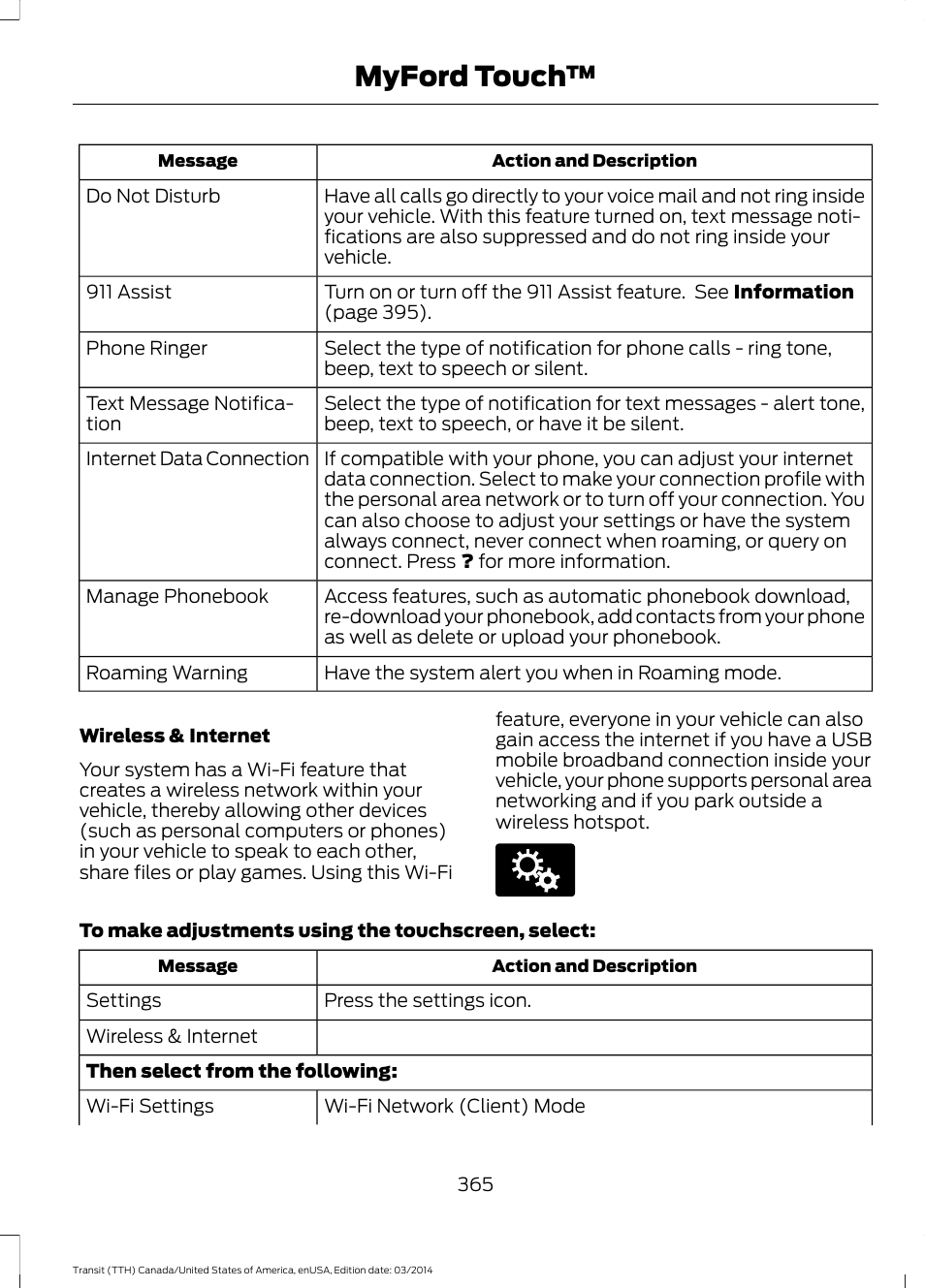 MyFord Touch™

| Message | Action and Description |
|---|---|
| Do Not Disturb | Have all calls go directly to your voice mail and not ring inside your vehicle. With this feature turned on, text message notifications are also suppressed and do not ring inside your vehicle. |
| 911 Assist | Turn on or turn off the 911 Assist feature. See **Information** (page 395). |
| Phone Ringer | Select the type of notification for phone calls - ring tone, beep, text to speech or silent. |
| Text Message Notification | Select the type of notification for text messages - alert tone, beep, text to speech, or have it be silent. |
| Internet Data Connection | If compatible with your phone, you can adjust your internet data connection. Select to make your connection profile with the personal area network or to turn off your connection. You can also choose to adjust your settings or have the system always connect, never connect when roaming, or query on connect. Press **?** for more information. |
| Manage Phonebook | Access features, such as automatic phonebook download, re-download your phonebook, add contacts from your phone as well as delete or upload your phonebook. |
| Roaming Warning | Have the system alert you when in Roaming mode. |

**Wireless & Internet**

Your system has a Wi-Fi feature that creates a wireless network within your vehicle, thereby allowing other devices (such as personal computers or phones) in your vehicle to speak to each other, share files or play games. Using this Wi-Fi feature, everyone in your vehicle can also gain access the internet if you have a USB mobile broadband connection inside your vehicle, your phone supports personal area networking and if you park outside a wireless hotspot.

**To make adjustments using the touchscreen, select:**

| Message | Action and Description |
|---|---|
| Settings | Press the settings icon. |
| Wireless & Internet | |
| **Then select from the following:** | |
| Wi-Fi Settings | Wi-Fi Network (Client) Mode |

365

Transit (TTH) Canada/United States of America, enUSA, Edition date: 03/2014